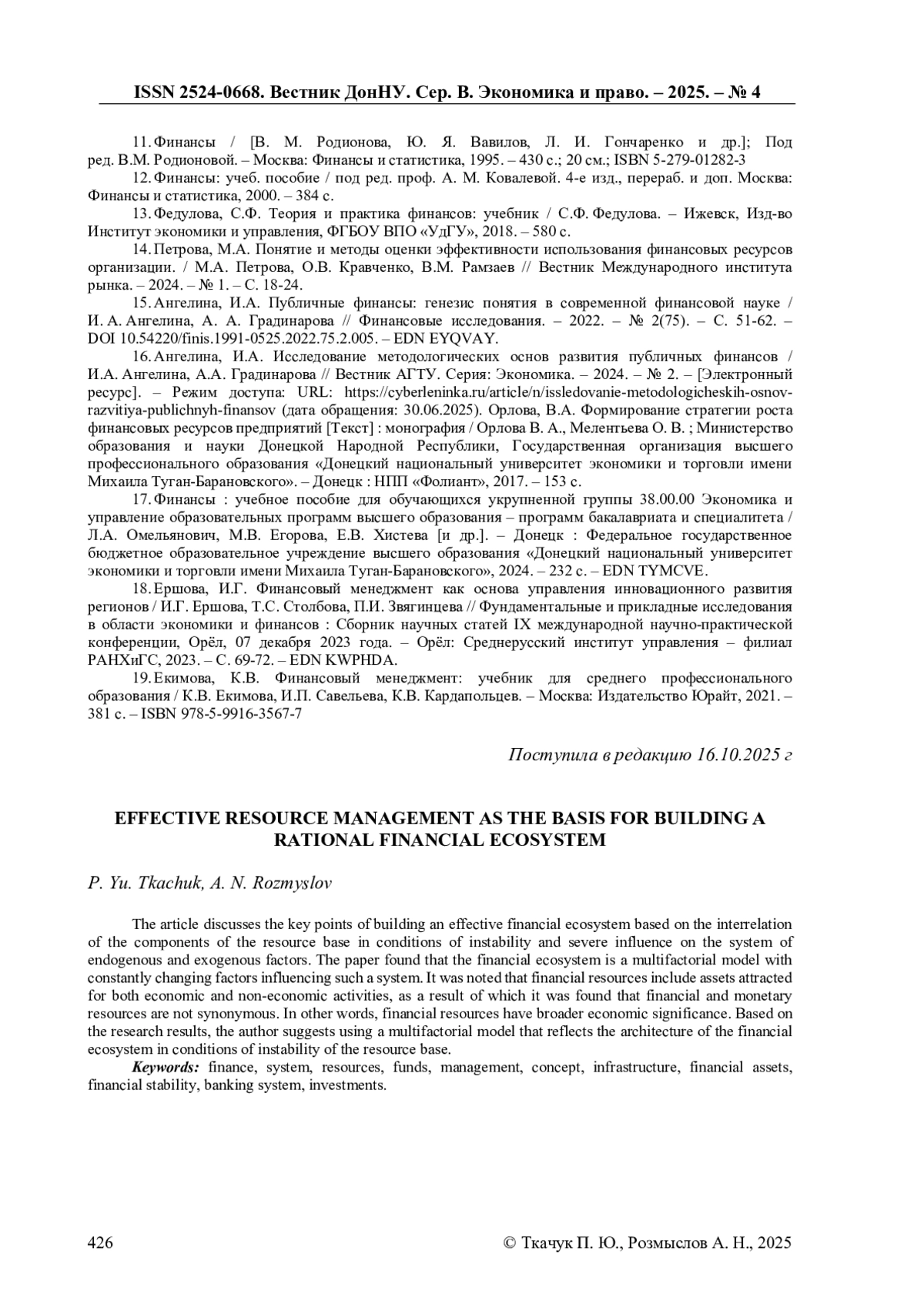 ISSN 2524-0668. Вестник ДонНУ. Сер. В. Экономика и право. – 2025. – № 4

11. Финансы / [В. М. Родионова, Ю. Я. Вавилов, Л. И. Гончаренко и др.]; Под ред. В.М. Родионовой. – Москва: Финансы и статистика, 1995. – 430 с.; 20 см.; ISBN 5-279-01282-3

12. Финансы: учеб. пособие / под ред. проф. А. М. Ковалевой. 4-е изд., перераб. и доп. Москва: Финансы и статистика, 2000. – 384 с.

13. Федулова, С.Ф. Теория и практика финансов: учебник / С.Ф. Федулова. – Ижевск, Изд-во Институт экономики и управления, ФГБОУ ВПО «УдГУ», 2018. – 580 с.

14. Петрова, М.А. Понятие и методы оценки эффективности использования финансовых ресурсов организации. / М.А. Петрова, О.В. Кравченко, В.М. Рамзаев // Вестник Международного института рынка. – 2024. – № 1. – С. 18-24.

15. Ангелина, И.А. Публичные финансы: генезис понятия в современной финансовой науке / И. А. Ангелина, А. А. Градинарова // Финансовые исследования. – 2022. – № 2(75). – С. 51-62. – DOI 10.54220/finis.1991-0525.2022.75.2.005. – EDN EYQVAY.

16. Ангелина, И.А. Исследование методологических основ развития публичных финансов / И.А. Ангелина, А.А. Градинарова // Вестник АГТУ. Серия: Экономика. – 2024. – № 2. – [Электронный ресурс]. – Режим доступа: URL: https://cyberleninka.ru/article/n/issledovanie-metodologicheskih-osnov-razvitiya-publichnyh-finansov (дата обращения: 30.06.2025). Орлова, В.А. Формирование стратегии роста финансовых ресурсов предприятий [Текст] : монография / Орлова В. А., Мелентьева О. В. ; Министерство образования и науки Донецкой Народной Республики, Государственная организация высшего профессионального образования «Донецкий национальный университет экономики и торговли имени Михаила Туган-Барановского». – Донецк : НПП «Фолиант», 2017. – 153 с.

17. Финансы : учебное пособие для обучающихся укрупненной группы 38.00.00 Экономика и управление образовательных программ высшего образования – программ бакалавриата и специалитета / Л.А. Омельянович, М.В. Егорова, Е.В. Хистева [и др.]. – Донецк : Федеральное государственное бюджетное образовательное учреждение высшего образования «Донецкий национальный университет экономики и торговли имени Михаила Туган-Барановского», 2024. – 232 с. – EDN TYMCVE.

18. Ершова, И.Г. Финансовый менеджмент как основа управления инновационного развития регионов / И.Г. Ершова, Т.С. Столбова, П.И. Звягинцева // Фундаментальные и прикладные исследования в области экономики и финансов : Сборник научных статей IX международной научно-практической конференции, Орёл, 07 декабря 2023 года. – Орёл: Среднерусский институт управления – филиал РАНХиГС, 2023. – С. 69-72. – EDN KWPHDA.

19. Екимова, К.В. Финансовый менеджмент: учебник для среднего профессионального образования / К.В. Екимова, И.П. Савельева, К.В. Кардапольцев. – Москва: Издательство Юрайт, 2021. – 381 с. – ISBN 978-5-9916-3567-7

Поступила в редакцию 16.10.2025 г

EFFECTIVE RESOURCE MANAGEMENT AS THE BASIS FOR BUILDING A RATIONAL FINANCIAL ECOSYSTEM

P. Yu. Tkachuk, A. N. Rozmyslov

The article discusses the key points of building an effective financial ecosystem based on the interrelation of the components of the resource base in conditions of instability and severe influence on the system of endogenous and exogenous factors. The paper found that the financial ecosystem is a multifactorial model with constantly changing factors influencing such a system. It was noted that financial resources include assets attracted for both economic and non-economic activities, as a result of which it was found that financial and monetary resources are not synonymous. In other words, financial resources have broader economic significance. Based on the research results, the author suggests using a multifactorial model that reflects the architecture of the financial ecosystem in conditions of instability of the resource base.

Keywords: finance, system, resources, funds, management, concept, infrastructure, financial assets, financial stability, banking system, investments.

426 © Ткачук П. Ю., Розмыслов А. Н., 2025